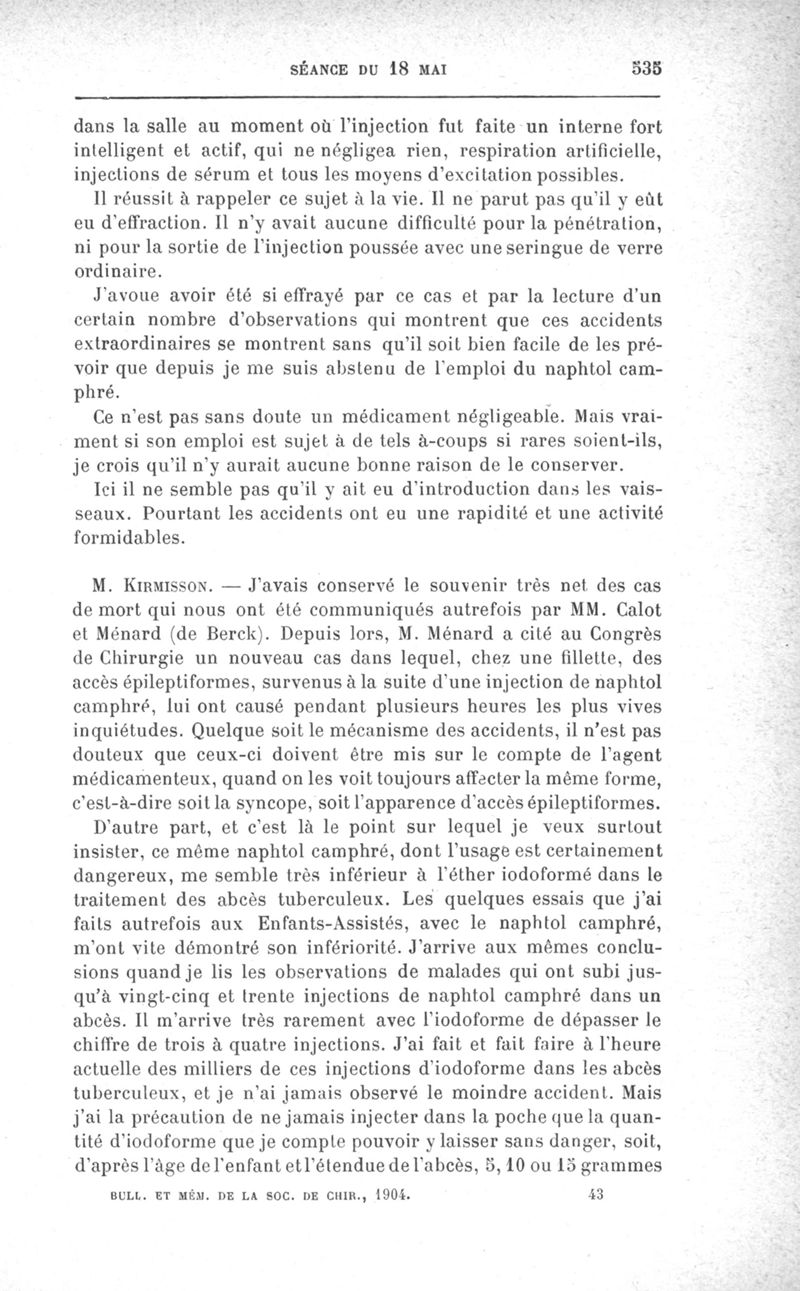 SÉANCE DU 18 MAI 535

dans la salle au moment où l'injection fut faite un interne fort intelligent et actif, qui ne négligea rien, respiration artificielle, injections de sérum et tous les moyens d'excitation possibles.

Il réussit à rappeler ce sujet à la vie. Il ne parut pas qu'il y eût eu d'effraction. Il n'y avait aucune difficulté pour la pénétration, ni pour la sortie de l'injection poussée avec une seringue de verre ordinaire.

J'avoue avoir été si effrayé par ce cas et par la lecture d'un certain nombre d'observations qui montrent que ces accidents extraordinaires se montrent sans qu'il soit bien facile de les prévoir que depuis je me suis abstenu de l'emploi du naphtol camphré.

Ce n'est pas sans doute un médicament négligeable. Mais vraiment si son emploi est sujet à de tels à-coups si rares soient-ils, je crois qu'il n'y aurait aucune bonne raison de le conserver.

Ici il ne semble pas qu'il y ait eu d'introduction dans les vaisseaux. Pourtant les accidents ont eu une rapidité et une activité formidables.

M. Kirmisson. — J'avais conservé le souvenir très net des cas de mort qui nous ont été communiqués autrefois par MM. Calot et Ménard (de Berck). Depuis lors, M. Ménard a cité au Congrès de Chirurgie un nouveau cas dans lequel, chez une fillette, des accès épileptiformes, survenus à la suite d'une injection de naphtol camphré, lui ont causé pendant plusieurs heures les plus vives inquiétudes. Quelque soit le mécanisme des accidents, il n'est pas douteux que ceux-ci doivent être mis sur le compte de l'agent médicamenteux, quand on les voit toujours affecter la même forme, c'est-à-dire soit la syncope, soit l'apparence d'accès épileptiformes.

D'autre part, et c'est là le point sur lequel je veux surtout insister, ce même naphtol camphré, dont l'usage est certainement dangereux, me semble très inférieur à l'éther iodoformé dans le traitement des abcès tuberculeux. Les quelques essais que j'ai faits autrefois aux Enfants-Assistés, avec le naphtol camphré, m'ont vite démontré son infériorité. J'arrive aux mêmes conclusions quand je lis les observations de malades qui ont subi jusqu'à vingt-cinq et trente injections de naphtol camphré dans un abcès. Il m'arrive très rarement avec l'iodoforme de dépasser le chiffre de trois à quatre injections. J'ai fait et fait faire à l'heure actuelle des milliers de ces injections d'iodoforme dans les abcès tuberculeux, et je n'ai jamais observé le moindre accident. Mais j'ai la précaution de ne jamais injecter dans la poche que la quantité d'iodoforme que je compte pouvoir y laisser sans danger, soit, d'après l'âge de l'enfant et l'étendue de l'abcès, 5, 10 ou 15 grammes

BULL. ET MÉM. DE LA SOC. DE CHIR., 1904. 43